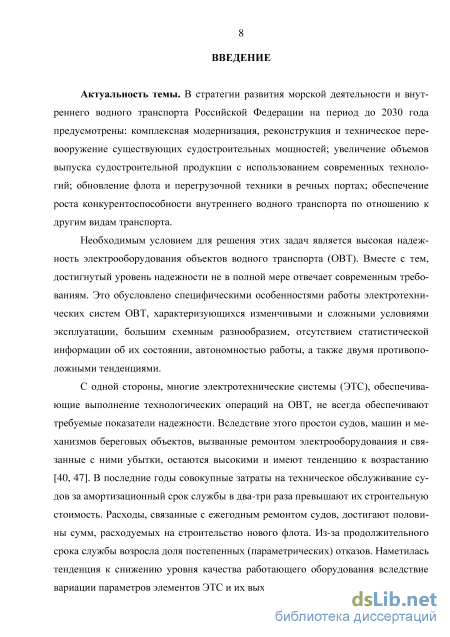 8

ВВЕДЕНИЕ

Актуальность темы. В стратегии развития морской деятельности и внутреннего водного транспорта Российской Федерации на период до 2030 года предусмотрены: комплексная модернизация, реконструкция и техническое перевооружение существующих судостроительных мощностей; увеличение объемов выпуска судостроительной продукции с использованием современных технологий; обновление флота и перегрузочной техники в речных портах; обеспечение роста конкурентоспособности внутреннего водного транспорта по отношению к другим видам транспорта.

Необходимым условием для решения этих задач является высокая надежность электрооборудования объектов водного транспорта (ОВТ). Вместе с тем, достигнутый уровень надежности не в полной мере отвечает современным требованиям. Это обусловлено специфическими особенностями работы электротехнических систем ОВТ, характеризующихся изменчивыми и сложными условиями эксплуатации, большим схемным разнообразием, отсутствием статистической информации об их состоянии, автономностью работы, а также двумя противоположными тенденциями.

С одной стороны, многие электротехнические системы (ЭТС), обеспечивающие выполнение технологических операций на ОВТ, не всегда обеспечивают требуемые показатели надежности. Вследствие этого простои судов, машин и механизмов береговых объектов, вызванные ремонтом электрооборудования и связанные с ними убытки, остаются высокими и имеют тенденцию к возрастанию [40, 47]. В последние годы совокупные затраты на техническое обслуживание судов за амортизационный срок службы в два-три раза превышают их строительную стоимость. Расходы, связанные с ежегодным ремонтом судов, достигают половины сумм, расходуемых на строительство нового флота. Из-за продолжительного срока службы возросла доля постепенных (параметрических) отказов. Наметилась тенденция к снижению уровня качества работающего оборудования вследствие вариации параметров элементов ЭТС и их вых

dsLib.net
библиотека диссертаций